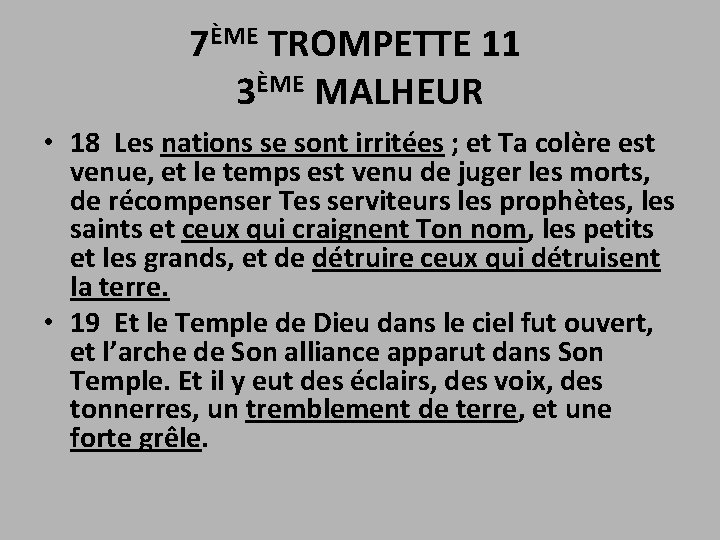 7ÈME TROMPETTE 11
3ÈME MALHEUR

• 18 Les nations se sont irritées ; et Ta colère est venue, et le temps est venu de juger les morts, de récompenser Tes serviteurs les prophètes, les saints et ceux qui craignent Ton nom, les petits et les grands, et de détruire ceux qui détruisent la terre.
• 19 Et le Temple de Dieu dans le ciel fut ouvert, et l’arche de Son alliance apparut dans Son Temple. Et il y eut des éclairs, des voix, des tonnerres, un tremblement de terre, et une forte grêle.